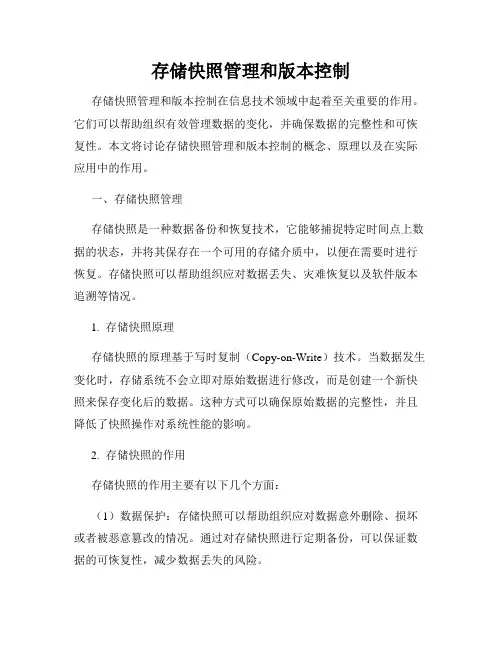 存储快照管理和版本控制

存储快照管理和版本控制在信息技术领域中起着至关重要的作用。它们可以帮助组织有效管理数据的变化，并确保数据的完整性和可恢复性。本文将讨论存储快照管理和版本控制的概念、原理以及在实际应用中的作用。

一、存储快照管理

存储快照是一种数据备份和恢复技术，它能够捕捉特定时间点上数据的状态，并将其保存在一个可用的存储介质中，以便在需要时进行恢复。存储快照可以帮助组织应对数据丢失、灾难恢复以及软件版本追溯等情况。

1. 存储快照原理

存储快照的原理基于写时复制（Copy-on-Write）技术。当数据发生变化时，存储系统不会立即对原始数据进行修改，而是创建一个新快照来保存变化后的数据。这种方式可以确保原始数据的完整性，并且降低了快照操作对系统性能的影响。

2. 存储快照的作用

存储快照的作用主要有以下几个方面：

（1）数据保护：存储快照可以帮助组织应对数据意外删除、损坏或者被恶意篡改的情况。通过对存储快照进行定期备份，可以保证数据的可恢复性，减少数据丢失的风险。